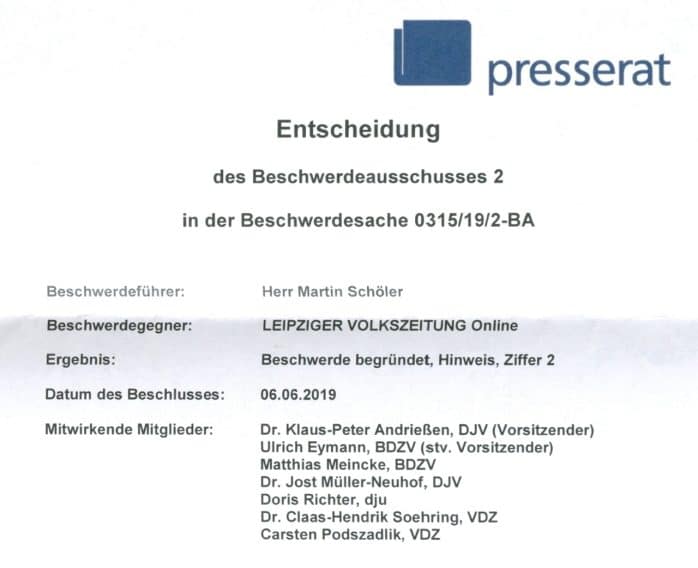 presserat

Entscheidung

des Beschwerdeausschusses 2

in der Beschwerdesache 0315/19/2-BA

Beschwerdeführer: Herr Martin Schöler

Beschwerdegegner: LEIPZIGER VOLKSZEITUNG Online

Ergebnis: Beschwerde begründet, Hinweis, Ziffer 2

Datum des Beschlusses: 06.06.2019

Mitwirkende Mitglieder: Dr. Klaus-Peter Andrießen, DJV (Vorsitzender)
Ulrich Eymann, BDZV (stv. Vorsitzender)
Matthias Meincke, BDZV
Dr. Jost Müller-Neuhof, DJV
Doris Richter, dju
Dr. Claas-Hendrik Soehring, VDZ
Carsten Podszadlik, VDZ